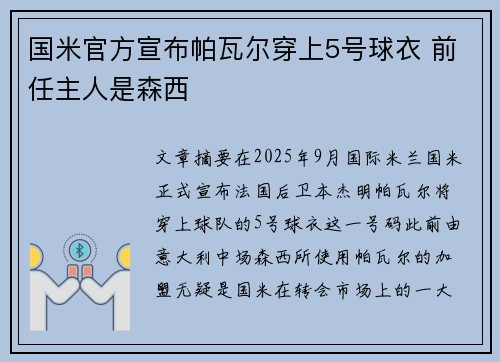 国米官方宣布帕瓦尔穿上5号球衣 前任主人是森西

文章摘要在2025年9月国际米兰国米正式宣布法国后卫本杰明帕瓦尔将穿上球队的5号球衣这一号码此前由意大利中场森西所使用帕瓦尔的加盟无疑是国米在转会市场上的一大